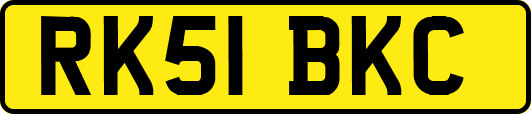 RK51 BKC